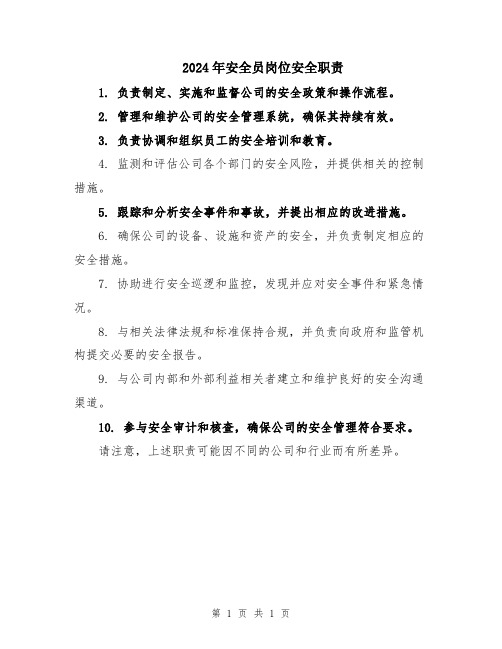 2024年安全员岗位安全职责

1. 负责制定、实施和监督公司的安全政策和操作流程。

2. 管理和维护公司的安全管理系统，确保其持续有效。

3. 负责协调和组织员工的安全培训和教育。

4. 监测和评估公司各个部门的安全风险，并提供相关的控制措施。

5. 跟踪和分析安全事件和事故，并提出相应的改进措施。

6. 确保公司的设备、设施和资产的安全，并负责制定相应的安全措施。

7. 协助进行安全巡逻和监控，发现并应对安全事件和紧急情况。

8. 与相关法律法规和标准保持合规，并负责向政府和监管机构提交必要的安全报告。

9. 与公司内部和外部利益相关者建立和维护良好的安全沟通渠道。

10. 参与安全审计和核查，确保公司的安全管理符合要求。

请注意，上述职责可能因不同的公司和行业而有所差异。

第 1 页 共 1 页